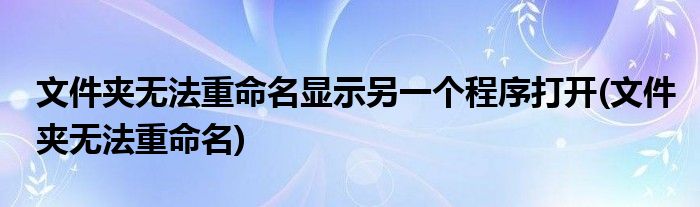 文件夹无法重命名显示另一个程序打开(文件夹无法重命名)